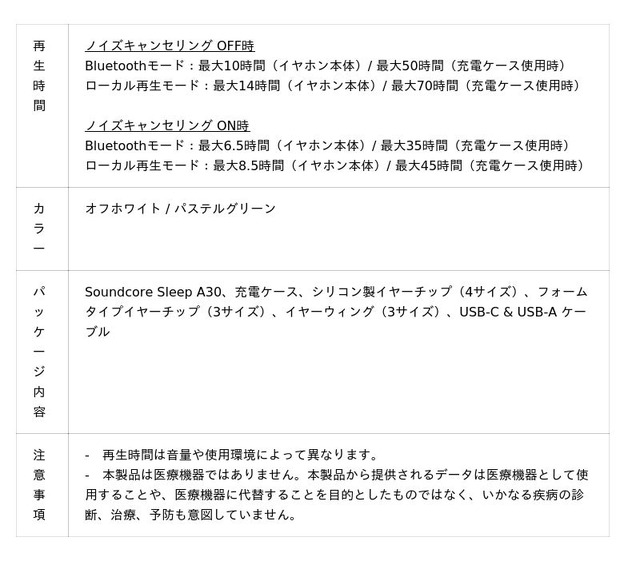 | 再生時間 | ノイズキャンセリング OFF時<br>Bluetoothモード：最大10時間（イヤホン本体）/ 最大50時間（充電ケース使用時）<br>ローカル再生モード：最大14時間（イヤホン本体）/ 最大70時間（充電ケース使用時）<br><br>ノイズキャンセリング ON時<br>Bluetoothモード：最大6.5時間（イヤホン本体）/ 最大35時間（充電ケース使用時）<br>ローカル再生モード：最大8.5時間（イヤホン本体）/ 最大45時間（充電ケース使用時） |
|---|---|
| カラー | オフホワイト / パステルグリーン |
| パッケージ内容 | Soundcore Sleep A30、充電ケース、シリコン製イヤーチップ（4サイズ）、フォームタイプイヤーチップ（3サイズ）、イヤーウィング（3サイズ）、USB-C & USB-A ケーブル |
| 注意事項 | - 再生時間は音量や使用環境によって異なります。<br>- 本製品は医療機器ではありません。本製品から提供されるデータは医療機器として使用することや、医療機器に代替することを目的としたものではなく、いかなる疾病の診断、治療、予防も意図していません。 |